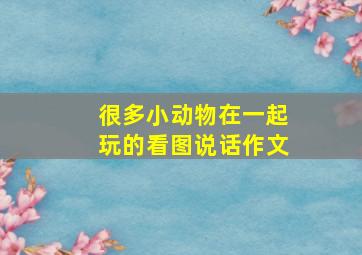 很多小动物在一起玩的看图说话作文